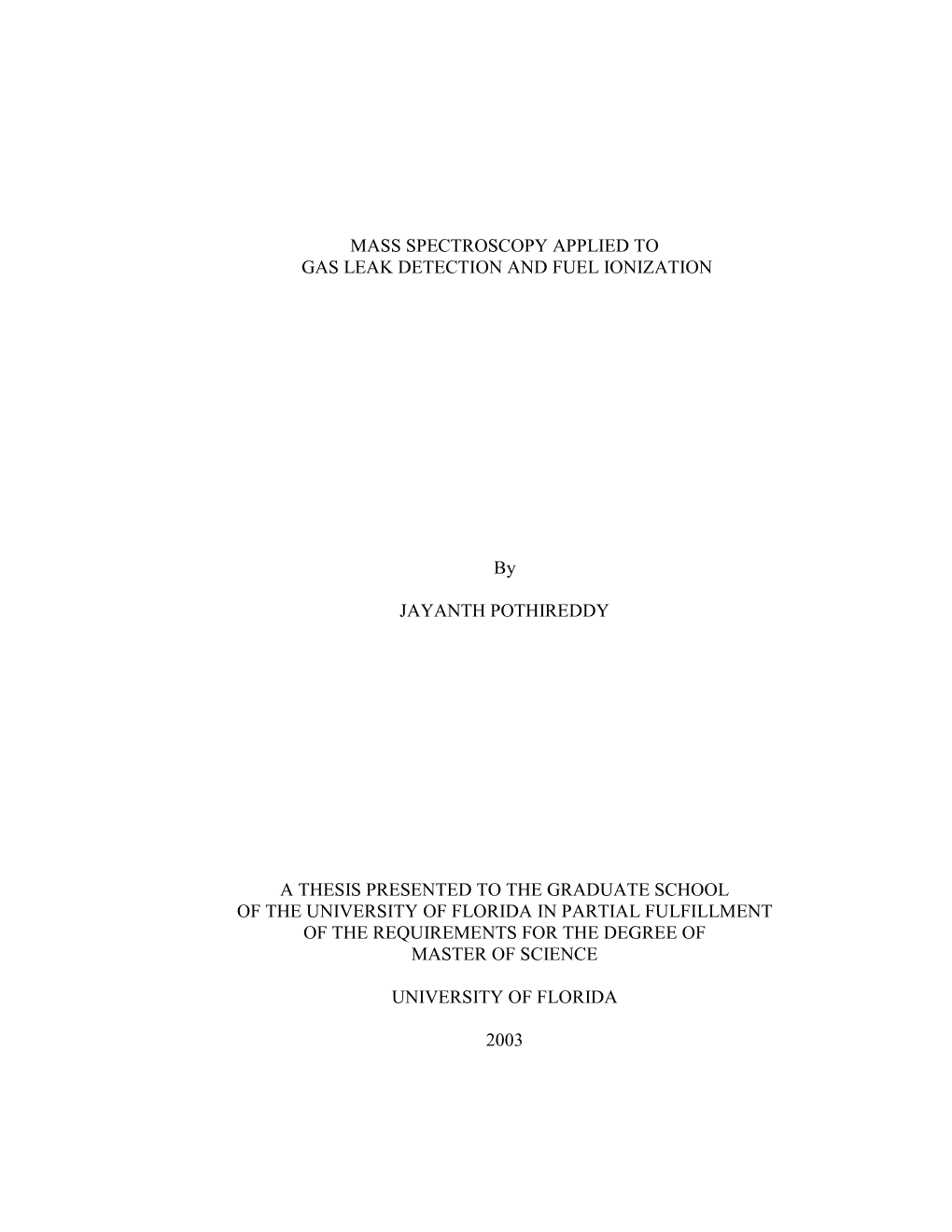 MASS SPECTROSCOPY APPLIED TO
GAS LEAK DETECTION AND FUEL IONIZATION

By

JAYANTH POTHIREDDY

A THESIS PRESENTED TO THE GRADUATE SCHOOL
OF THE UNIVERSITY OF FLORIDA IN PARTIAL FULFILLMENT
OF THE REQUIREMENTS FOR THE DEGREE OF
MASTER OF SCIENCE

UNIVERSITY OF FLORIDA

2003